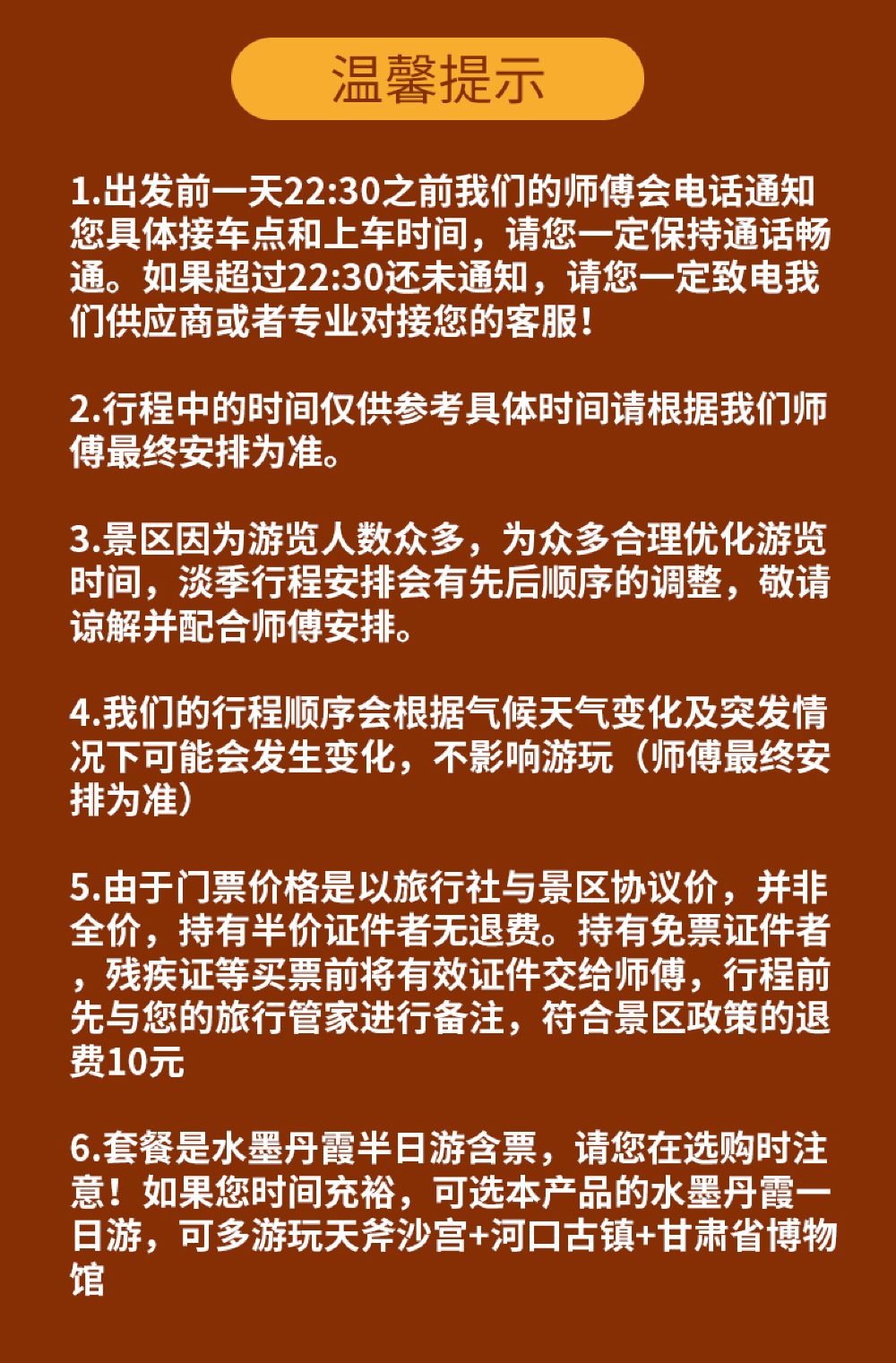 温馨提示

1.出发前一天22:30之前我们的师傅会电话通知您具体接车点和上车时间，请您一定保持通话畅通。如果超过22:30还未通知，请您一定致电我们供应商或者专业对接您的客服！

2.行程中的时间仅供参考具体时间请根据我们师傅最终安排为准。

3.景区因为游览人数众多，为众多合理优化游览时间，淡季行程安排会有先后顺序的调整，敬请谅解并配合师傅安排。

4.我们的行程顺序会根据气候天气变化及突发情况下可能会发生变化，不影响游玩（师傅最终安排为准）

5.由于门票价格是以旅行社与景区协议价，并非全价，持有半价证件者无退费。持有免票证件者，残疾证等买票前将有效证件交给师傅，行程前先与您的旅行管家进行备注，符合景区政策的退费10元

6.套餐是水墨丹霞半日游含票，请您在选购时注意！如果您时间充裕，可选本产品的水墨丹霞一日游，可多游玩天斧沙宫+河口古镇+甘肃省博物馆